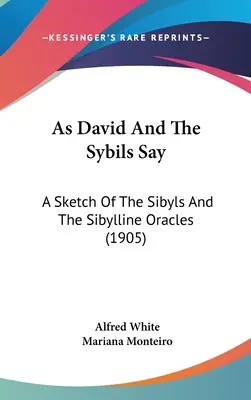 —KESSINGER'S RARE REPRINTS—

As David And The Sybils Say

A Sketch Of The Sibyls And The Sibylline Oracles (1905)

Alfred White
Mariana Monteiro